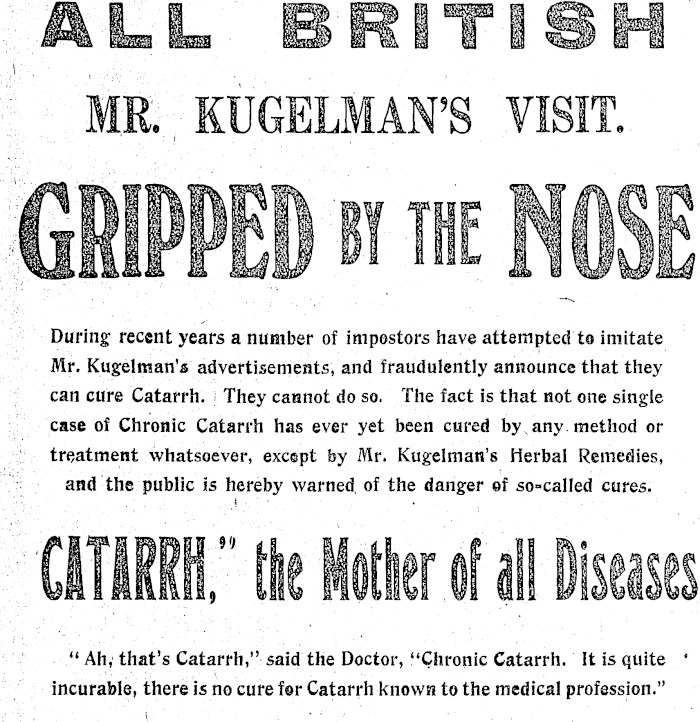 ALL BRITISH

MR. KUGELMAN'S VISIT.

GRIPPED BY THE NOSE

During recent years a number of impostors have attempted to imitate Mr. Kugelman's advertisements, and fraudulently announce that they can cure Catarrh. They cannot do so. The fact is that not one single case of Chronic Catarrh has ever yet been cured by any method or treatment whatsoever, except by Mr. Kugelman's Herbal Remedies, and the public is hereby warned of the danger of so-called cures.

CATARRH," the Mother of all Diseases

"Ah, that's Catarrh," said the Doctor, "Chronic Catarrh. It is quite incurable, there is no cure for Catarrh known to the medical profession."